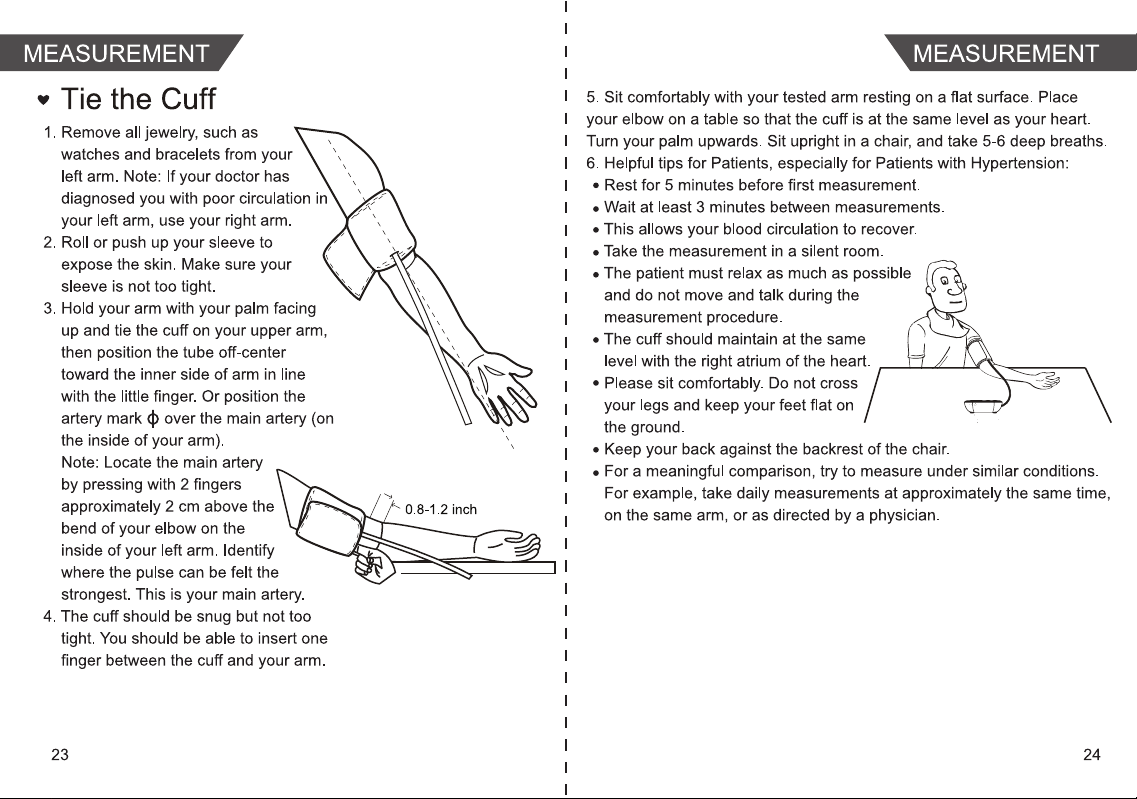 MEASUREMENT

♥ Tie the Cuff

1. Remove all jewelry, such as watches and bracelets from your left arm. Note: If your doctor has diagnosed you with poor circulation in your left arm, use your right arm.
2. Roll or push up your sleeve to expose the skin. Make sure your sleeve is not too tight.
3. Hold your arm with your palm facing up and tie the cuff on your upper arm, then position the tube off-center toward the inner side of arm in line with the little finger. Or position the artery mark ϕ over the main artery (on the inside of your arm).
Note: Locate the main artery by pressing with 2 fingers approximately 2 cm above the bend of your elbow on the inside of your left arm. Identify where the pulse can be felt the strongest. This is your main artery.
4. The cuff should be snug but not too tight. You should be able to insert one finger between the cuff and your arm.

0.8-1.2 inch

23

MEASUREMENT

5. Sit comfortably with your tested arm resting on a flat surface. Place your elbow on a table so that the cuff is at the same level as your heart. Turn your palm upwards. Sit upright in a chair, and take 5-6 deep breaths.
6. Helpful tips for Patients, especially for Patients with Hypertension:
• Rest for 5 minutes before first measurement.
• Wait at least 3 minutes between measurements.
• This allows your blood circulation to recover.
• Take the measurement in a silent room.
• The patient must relax as much as possible and do not move and talk during the measurement procedure.
• The cuff should maintain at the same level with the right atrium of the heart.
• Please sit comfortably. Do not cross your legs and keep your feet flat on the ground.
• Keep your back against the backrest of the chair.
• For a meaningful comparison, try to measure under similar conditions. For example, take daily measurements at approximately the same time, on the same arm, or as directed by a physician.

24